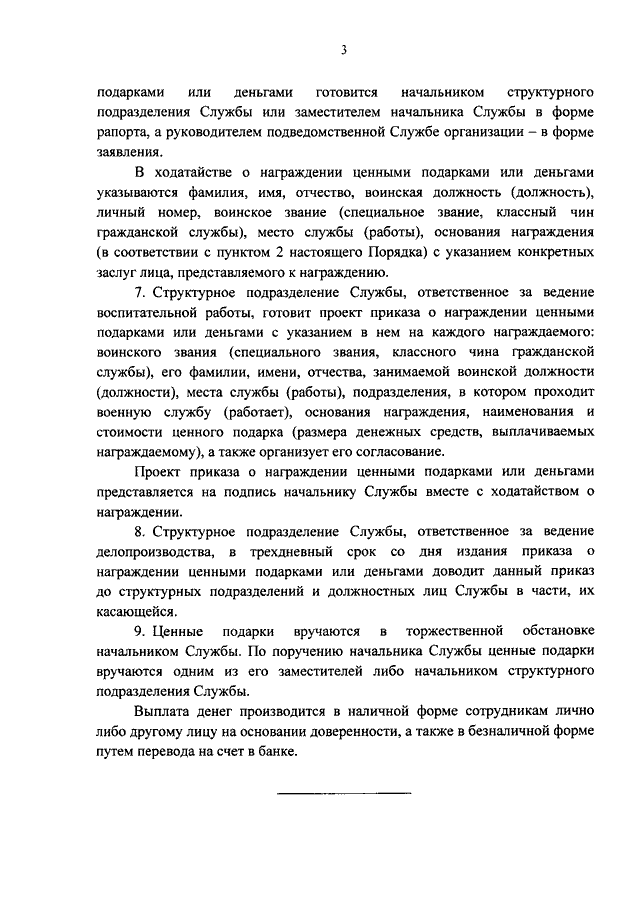 3

подарками или деньгами готовится начальником структурного подразделения Службы или заместителем начальника Службы в форме рапорта, а руководителем подведомственной Службе организации – в форме заявления.

В ходатайстве о награждении ценными подарками или деньгами указываются фамилия, имя, отчество, воинская должность (должность), личный номер, воинское звание (специальное звание, классный чин гражданской службы), место службы (работы), основания награждения (в соответствии с пунктом 2 настоящего Порядка) с указанием конкретных заслуг лица, представляемого к награждению.

7. Структурное подразделение Службы, ответственное за ведение воспитательной работы, готовит проект приказа о награждении ценными подарками или деньгами с указанием в нем на каждого награждаемого: воинского звания (специального звания, классного чина гражданской службы), его фамилии, имени, отчества, занимаемой воинской должности (должности), места службы (работы), подразделения, в котором проходит военную службу (работает), основания награждения, наименования и стоимости ценного подарка (размера денежных средств, выплачиваемых награждаемому), а также организует его согласование.

Проект приказа о награждении ценными подарками или деньгами представляется на подпись начальнику Службы вместе с ходатайством о награждении.

8. Структурное подразделение Службы, ответственное за ведение делопроизводства, в трехдневный срок со дня издания приказа о награждении ценными подарками или деньгами доводит данный приказ до структурных подразделений и должностных лиц Службы в части, их касающейся.

9. Ценные подарки вручаются в торжественной обстановке начальником Службы. По поручению начальника Службы ценные подарки вручаются одним из его заместителей либо начальником структурного подразделения Службы.

Выплата денег производится в наличной форме сотрудникам лично либо другому лицу на основании доверенности, а также в безналичной форме путем перевода на счет в банке.